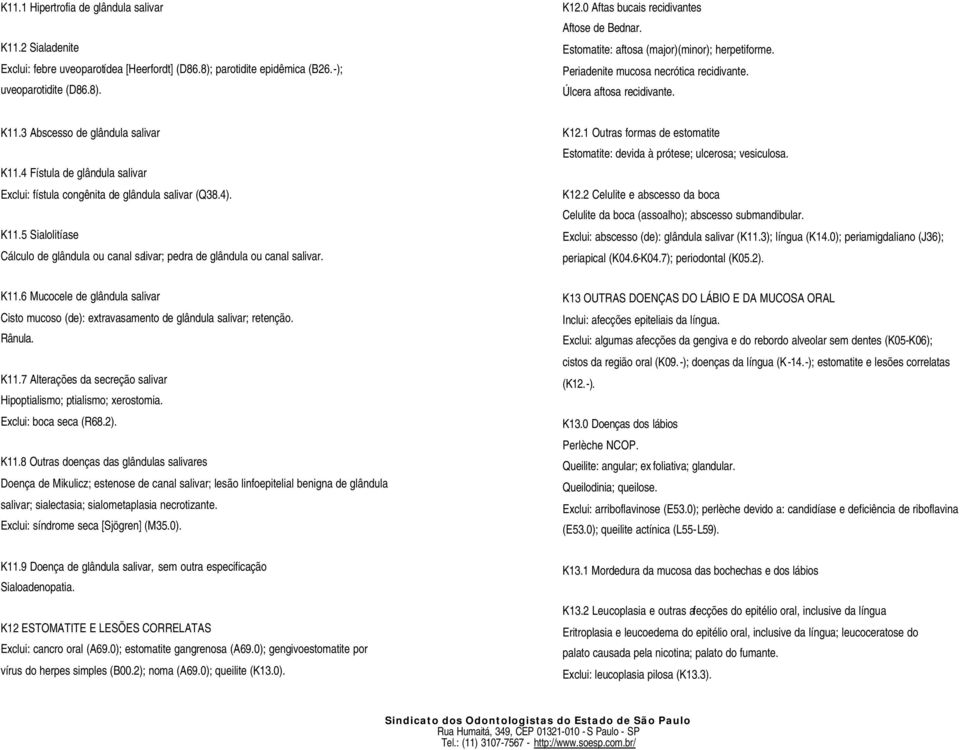 K11.1 Hipertrofia de glândula salivar

K11.2 Sialadenite
Exclui: febre uveoparotídea [Heerfordt] (D86.8); parotidite epidêmica (B26.-); uveoparotidite (D86.8).

K11.3 Abscesso de glândula salivar

K11.4 Fístula de glândula salivar
Exclui: fístula congênita de glândula salivar (Q38.4).

K11.5 Sialolitíase
Cálculo de glândula ou canal salivar; pedra de glândula ou canal salivar.

K11.6 Mucocele de glândula salivar
Cisto mucoso (de): extravasamento de glândula salivar; retenção.
Rânula.

K11.7 Alterações da secreção salivar
Hipoptialismo; ptialismo; xerostomia.
Exclui: boca seca (R68.2).

K11.8 Outras doenças das glândulas salivares
Doença de Mikulicz; estenose de canal salivar; lesão linfoepitelial benigna de glândula salivar; sialectasia; sialometaplasia necrotizante.
Exclui: síndrome seca [Sjögren] (M35.0).

K11.9 Doença de glândula salivar, sem outra especificação
Sialoadenopatia.

K12 ESTOMATITE E LESÕES CORRELATAS
Exclui: cancro oral (A69.0); estomatite gangrenosa (A69.0); gengivoestomatite por vírus do herpes simples (B00.2); noma (A69.0); queilite (K13.0).

K12.0 Aftas bucais recidivantes
Aftose de Bednar.
Estomatite: aftosa (major)(minor); herpetiforme.
Periadenite mucosa necrótica recidivante.
Úlcera aftosa recidivante.

K12.1 Outras formas de estomatite
Estomatite: devida à prótese; ulcerosa; vesiculosa.

K12.2 Celulite e abscesso da boca
Celulite da boca (assoalho); abscesso submandibular.
Exclui: abscesso (de): glândula salivar (K11.3); língua (K14.0); periamigdaliano (J36); periapical (K04.6-K04.7); periodontal (K05.2).

K13 OUTRAS DOENÇAS DO LÁBIO E DA MUCOSA ORAL
Inclui: afecções epiteliais da língua.
Exclui: algumas afecções da gengiva e do rebordo alveolar sem dentes (K05-K06); cistos da região oral (K09.-); doenças da língua (K-14.-); estomatite e lesões correlatas (K12.-).

K13.0 Doenças dos lábios
Perlèche NCOP.
Queilite: angular; ex foliativa; glandular.
Queilodinia; queilose.
Exclui: arriboflavinose (E53.0); perlèche devido a: candidíase e deficiência de riboflavina (E53.0); queilite actínica (L55-L59).

K13.1 Mordedura da mucosa das bochechas e dos lábios

K13.2 Leucoplasia e outras afecções do epitélio oral, inclusive da língua
Eritroplasia e leucoedema do epitélio oral, inclusive da língua; leucoceratose do palato causada pela nicotina; palato do fumante.
Exclui: leucoplasia pilosa (K13.3).

Sindicato dos Odontologistas do Estado de São Paulo
Rua Humaitá, 349, CEP 01321-010 - S Paulo - SP
Tel.: (11) 3107-7567 - http://www.soesp.com.br/